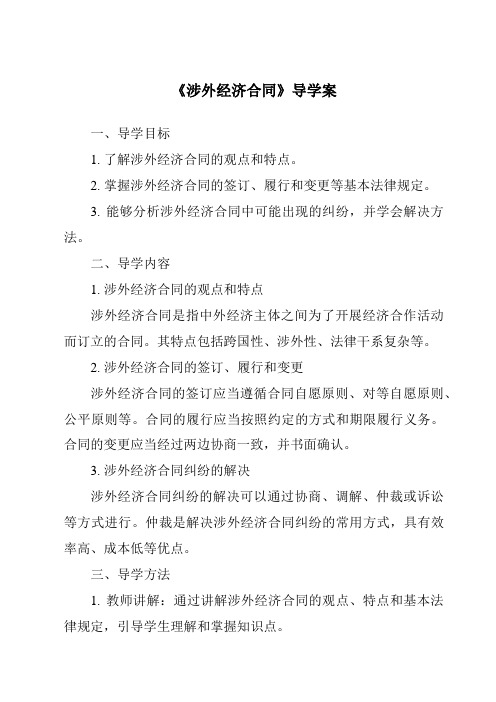 《涉外经济合同》导学案

一、导学目标

1. 了解涉外经济合同的观点和特点。

2. 掌握涉外经济合同的签订、履行和变更等基本法律规定。

3. 能够分析涉外经济合同中可能出现的纠纷，并学会解决方法。

二、导学内容

1. 涉外经济合同的观点和特点

涉外经济合同是指中外经济主体之间为了开展经济合作活动而订立的合同。其特点包括跨国性、涉外性、法律干系复杂等。

2. 涉外经济合同的签订、履行和变更

涉外经济合同的签订应当遵循合同自愿原则、对等自愿原则、公平原则等。合同的履行应当按照约定的方式和期限履行义务。合同的变更应当经过两边协商一致，并书面确认。

3. 涉外经济合同纠纷的解决

涉外经济合同纠纷的解决可以通过协商、调解、仲裁或诉讼等方式进行。仲裁是解决涉外经济合同纠纷的常用方式，具有效率高、成本低等优点。

三、导学方法

1. 教师讲解：通过讲解涉外经济合同的观点、特点和基本法律规定，引导学生理解和掌握知识点。